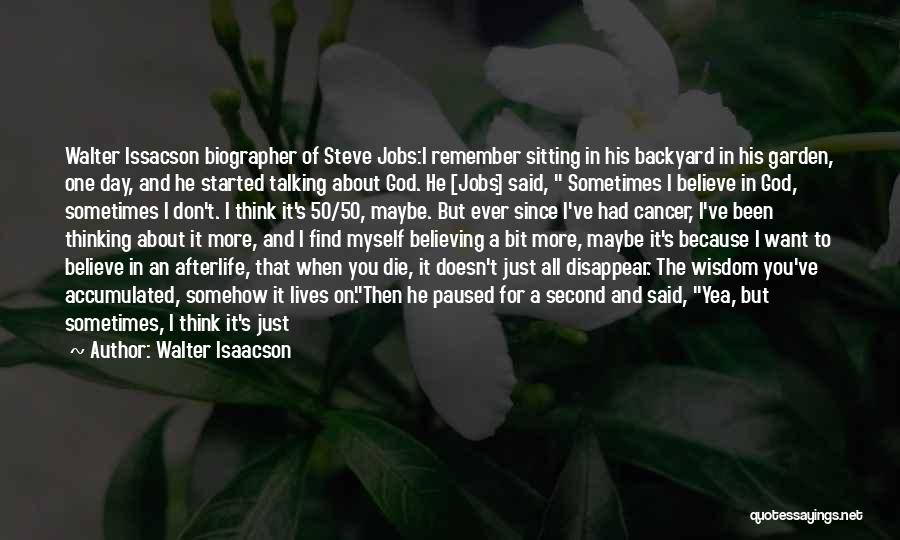 Walter Issacson biographer of Steve Jobs:I remember sitting in his backyard in his garden, one day, and he started talking about God. He [Jobs] said, " Sometimes I believe in God, sometimes I don't. I think it's 50/50, maybe. But ever since I've had cancer, I've been thinking about it more, and I find myself believing a bit more, maybe it's because I want to believe in an afterlife, that when you die, it doesn't just all disappear. The wisdom you've accumulated, somehow it lives on."Then he paused for a second and said, "Yea, but sometimes, I think it's just

~ Author: Walter Isaacson

quotessayings.net